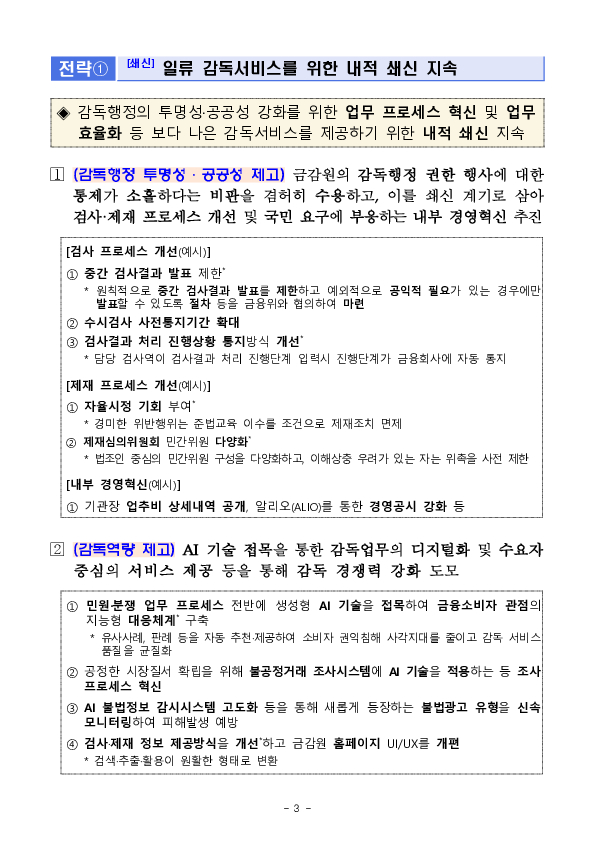 전략① [쇄신] 일류 감독서비스를 위한 내적 쇄신 지속

◈ 감독행정의 투명성·공공성 강화를 위한 업무 프로세스 혁신 및 업무 효율화 등 보다 나은 감독서비스를 제공하기 위한 내적 쇄신 지속

1 (감독행정 투명성 · 공공성 제고) 금감원의 감독행정 권한 행사에 대한 통제가 소홀하다는 비판을 겸허히 수용하고, 이를 쇄신 계기로 삼아 검사·제재 프로세스 개선 및 국민 요구에 부응하는 내부 경영혁신 추진

[검사 프로세스 개선(예시)]
① 중간 검사결과 발표 제한*
* 원칙적으로 중간 검사결과 발표를 제한하고 예외적으로 공익적 필요가 있는 경우에만 발표할 수 있도록 절차 등을 금융위와 협의하여 마련
② 수시검사 사전통지기간 확대
③ 검사결과 처리 진행상황 통지방식 개선*
* 담당 검사역이 검사결과 처리 진행단계 입력시 진행단계가 금융회사에 자동 통지

[제재 프로세스 개선(예시)]
① 자율시정 기회 부여*
* 경미한 위반행위는 준법교육 이수를 조건으로 제재조치 면제
② 제재심의위원회 민간위원 다양화*
* 법조인 중심의 민간위원 구성을 다양화하고, 이해상충 우려가 있는 자는 위촉을 사전 제한

[내부 경영혁신(예시)]
① 기관장 업추비 상세내역 공개, 알리오(ALIO)를 통한 경영공시 강화 등

2 (감독역량 제고) AI 기술 접목을 통한 감독업무의 디지털화 및 수요자 중심의 서비스 제공 등을 통해 감독 경쟁력 강화 도모

① 민원·분쟁 업무 프로세스 전반에 생성형 AI 기술을 접목하여 금융소비자 관점의 지능형 대응체계* 구축
* 유사사례, 판례 등을 자동 추천·제공하여 소비자 권익침해 사각지대를 줄이고 감독 서비스 품질을 균질화
② 공정한 시장질서 확립을 위해 불공정거래 조사시스템에 AI 기술을 적용하는 등 조사 프로세스 혁신
③ AI 불법정보 감시시스템 고도화 등을 통해 새롭게 등장하는 불법광고 유형을 신속 모니터링하여 피해발생 예방
④ 검사·제재 정보 제공방식을 개선*하고 금감원 홈페이지 UI/UX를 개편
* 검색·추출·활용이 원활한 형태로 변환

- 3 -